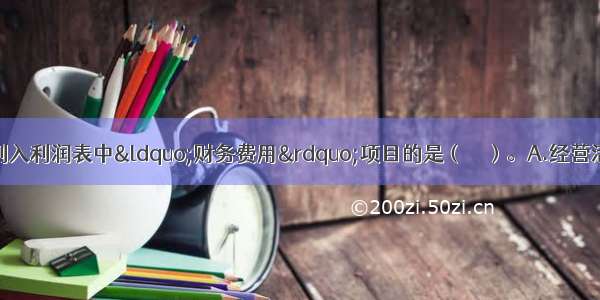 列入利润表中&ldquo;财务费用&rdquo;项目的是（　）。A.经营活

©200zi.50zi.cn